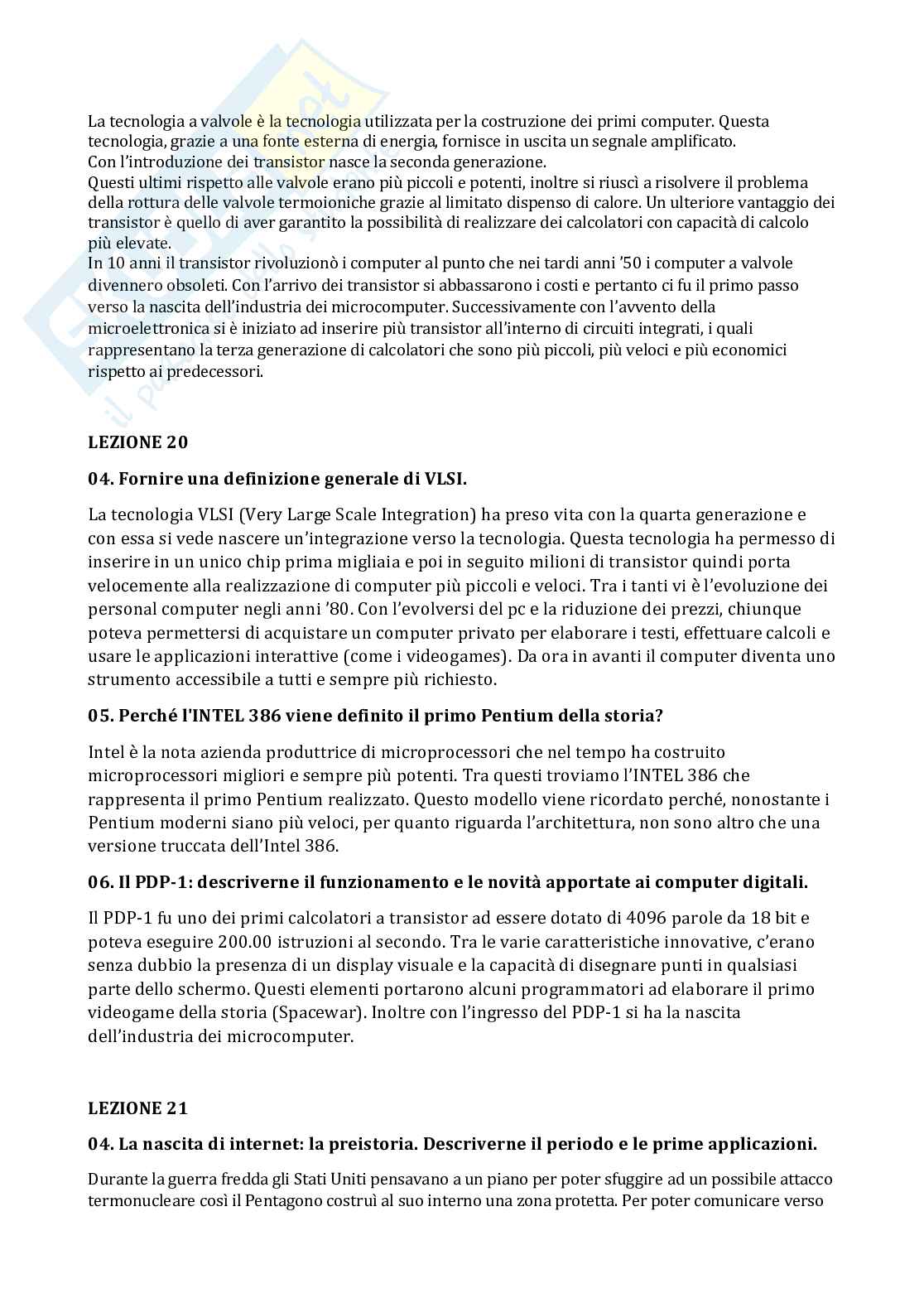 La tecnologia a valvole è la tecnologia utilizzata per la costruzione dei primi computer. Questa tecnologia, grazie a una fonte esterna di energia, fornisce in uscita un segnale amplificato.
Con l'introduzione dei transistor nasce la seconda generazione.
Questi ultimi rispetto alle valvole erano più piccoli e potenti, inoltre si riuscì a risolvere il problema della rottura delle valvole termoioniche grazie al limitato dispenso di calore. Un ulteriore vantaggio dei transistor è quello di aver garantito la possibilità di realizzare dei calcolatori con capacità di calcolo più elevate.
In 10 anni il transistor rivoluzionò i computer al punto che nei tardi anni '50 i computer a valvole divennero obsoleti. Con l'arrivo dei transistor si abbassarono i costi e pertanto ci fu il primo passo verso la nascita dell'industria dei microcomputer. Successivamente con l'avvento della microelettronica si è iniziato ad inserire più transistor all'interno di circuiti integrati, i quali rappresentano la terza generazione di calcolatori che sono più piccoli, più veloci e più economici rispetto ai predecessori.

LEZIONE 20

04. Fornire una definizione generale di VLSI.

La tecnologia VLSI (Very Large Scale Integration) ha preso vita con la quarta generazione e con essa si vede nascere un'integrazione verso la tecnologia. Questa tecnologia ha permesso di inserire in un unico chip prima migliaia e poi in seguito milioni di transistor quindi porta velocemente alla realizzazione di computer più piccoli e veloci. Tra i tanti vi è l'evoluzione dei personal computer negli anni '80. Con l'evolversi del pc e la riduzione dei prezzi, chiunque poteva permettersi di acquistare un computer privato per elaborare i testi, effettuare calcoli e usare le applicazioni interattive (come i videogames). Da ora in avanti il computer diventa uno strumento accessibile a tutti e sempre più richiesto.

05. Perché l'INTEL 386 viene definito il primo Pentium della storia?

Intel è la nota azienda produttrice di microprocessori che nel tempo ha costruito microprocessori migliori e sempre più potenti. Tra questi troviamo l'INTEL 386 che rappresenta il primo Pentium realizzato. Questo modello viene ricordato perché, nonostante i Pentium moderni siano più veloci, per quanto riguarda l'architettura, non sono altro che una versione truccata dell'Intel 386.

06. Il PDP-1: descriverne il funzionamento e le novità apportate ai computer digitali.

Il PDP-1 fu uno dei primi calcolatori a transistor ad essere dotato di 4096 parole da 18 bit e poteva eseguire 200.00 istruzioni al secondo. Tra le varie caratteristiche innovative, c'erano senza dubbio la presenza di un display visuale e la capacità di disegnare punti in qualsiasi parte dello schermo. Questi elementi portarono alcuni programmatori ad elaborare il primo videogame della storia (Spacewar). Inoltre con l'ingresso del PDP-1 si ha la nascita dell'industria dei microcomputer.

LEZIONE 21

04. La nascita di internet: la preistoria. Descriverne il periodo e le prime applicazioni.

Durante la guerra fredda gli Stati Uniti pensavano a un piano per poter sfuggire ad un possibile attacco termonucleare così il Pentagono costruì al suo interno una zona protetta. Per poter comunicare verso